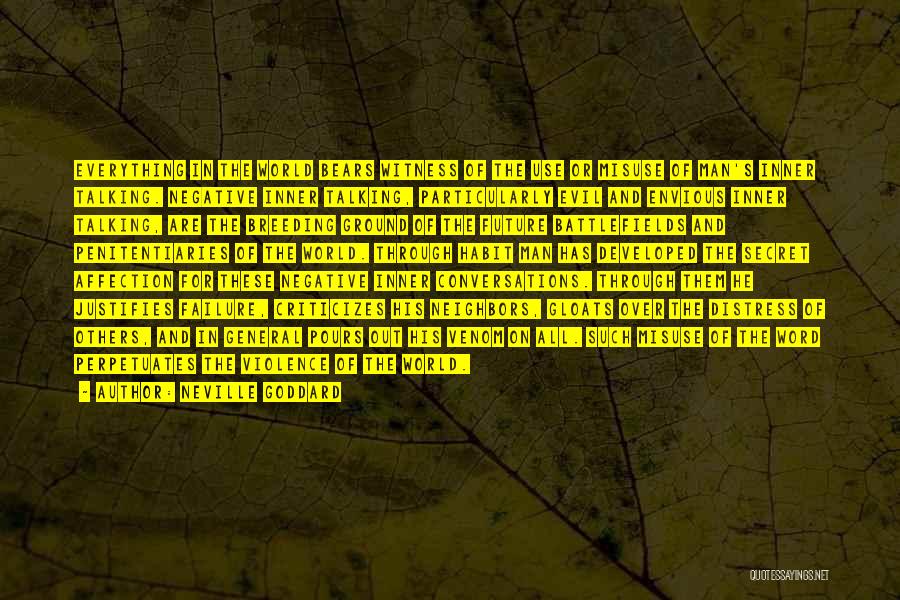 EVERYTHING IN THE WORLD BEARS WITNESS OF THE USE OR MISUSE OF MAN'S INNER TALKING. NEGATIVE INNER TALKING, PARTICULARLY EVIL AND ENVIOUS INNER TALKING, ARE THE BREEDING GROUND OF THE FUTURE BATTLEFIELDS AND PENITENTIARIES OF THE WORLD. THROUGH HABIT MAN HAS DEVELOPED THE SECRET AFFECTION FOR THESE NEGATIVE INNER CONVERSATIONS. THROUGH THEM HE JUSTIFIES FAILURE, CRITICIZES HIS NEIGHBORS, GLOATS OVER THE DISTRESS OF OTHERS, AND IN GENERAL POURS OUT HIS VENOM ON ALL. SUCH MISUSE OF THE WORD PERPETUATES THE VIOLENCE OF THE WORLD.

- AUTHOR: NEVILLE GODDARD

QUOTESSAYINGS.NET